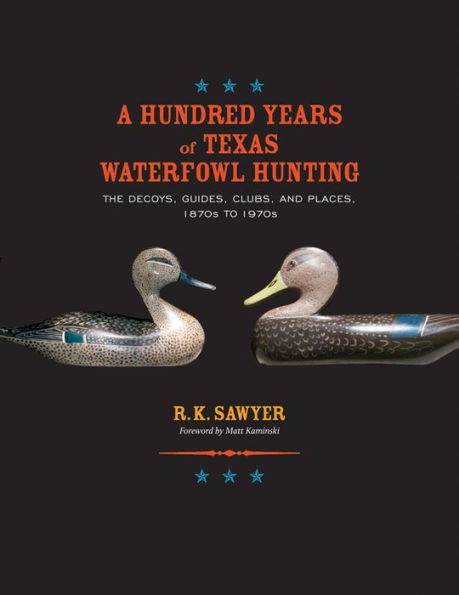 A HUNDRED YEARS of TEXAS WATERFOWL HUNTING

THE DECOYS, GUIDES, CLUBS, AND PLACES, 1870s TO 1970s

R. K. SAWYER

Foreword by Matt Kaminski